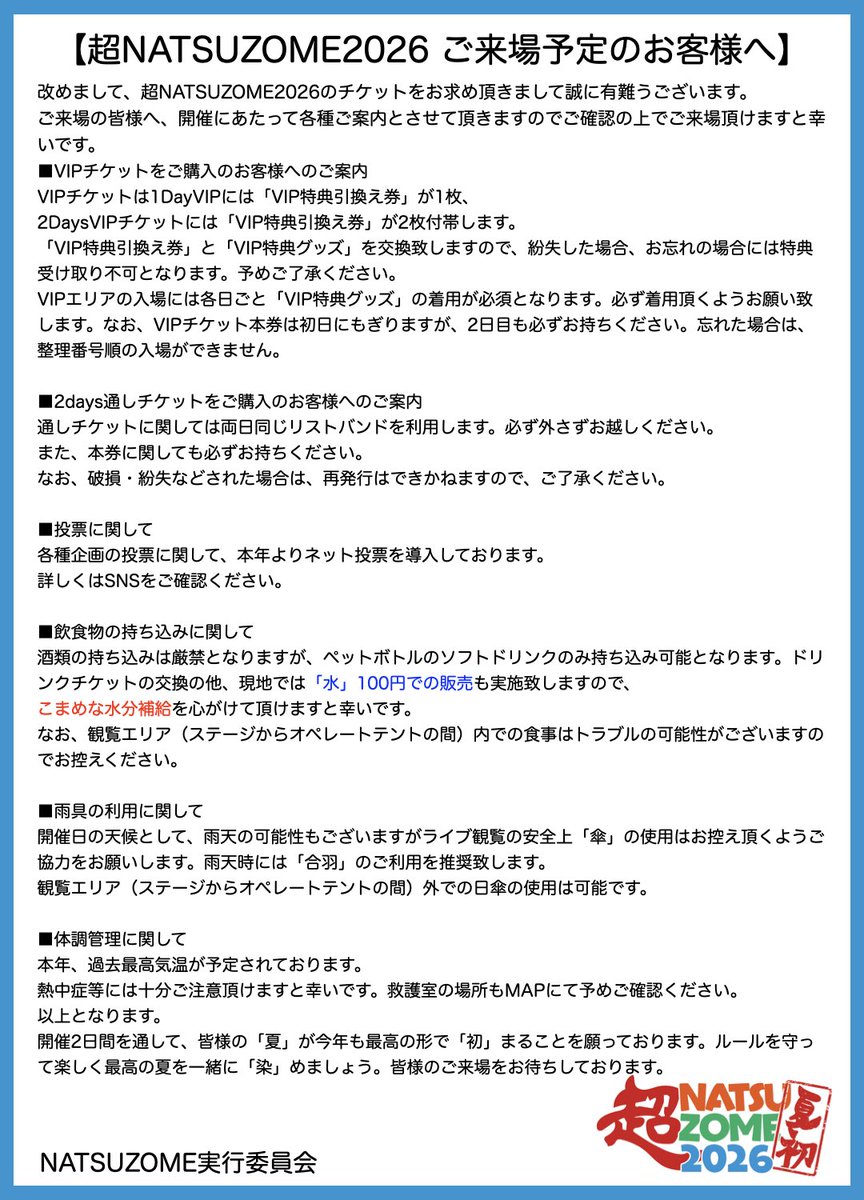 【超NATSUZOME2026 ご来場予定のお客様へ】

改めまして、超NATSUZOME2026のチケットをお求め頂きまして誠に有難うございます。
ご来場の皆様へ、開催にあたって各種ご案内とさせて頂きますのでご確認の上でご来場頂けますと幸いです。

■VIPチケットをご購入のお客様へのご案内
VIPチケットは1DayVIPには「VIP特典引換え券」が1枚、
2DaysVIPチケットには「VIP特典引換え券」が2枚付帯します。
「VIP特典引換え券」と「VIP特典グッズ」を交換致しますので、紛失した場合、お忘れの場合には特典受け取り不可となります。予めご了承ください。
VIPエリアの入場には各日ごと「VIP特典グッズ」の着用が必須となります。必ず着用頂くようお願い致します。なお、VIPチケット本券は初日にもぎりますが、2日目も必ずお持ちください。忘れた場合は、整理番号順の入場ができません。

■2days通しチケットをご購入のお客様へのご案内
通しチケットに関しては両日同じリストバンドを利用します。必ず外さずお越しください。
また、本券に関しても必ずお持ちください。
なお、破損・紛失などされた場合は、再発行はできかねますので、ご了承ください。

■投票に関して
各種企画の投票に関して、本年よりネット投票を導入しております。
詳しくはSNSをご確認ください。

■飲食物の持ち込みに関して
酒類の持ち込みは厳禁となりますが、ペットボトルのソフトドリンクのみ持ち込み可能となります。ドリンクチケットの交換の他、現地では「水」100円での販売も実施致しますので、
こまめな水分補給を心がけて頂けますと幸いです。
なお、観覧エリア（ステージからオペレートテントの間）内での食事はトラブルの可能性がございますのでお控えください。

■雨具の利用に関して
開催日の天候として、雨天の可能性もございますがライブ観覧の安全上「傘」の使用はお控え頂くようご協力をお願いします。雨天時には「合羽」のご利用を推奨致します。
観覧エリア（ステージからオペレートテントの間）外での日傘の使用は可能です。

■体調管理に関して
本年、過去最高気温が予定されております。
熱中症等には十分ご注意頂けますと幸いです。救護室の場所もMAPにて予めご確認ください。
以上となります。
開催2日間を通して、皆様の「夏」が今年も最高の形で「初」まることを願っております。ルールを守って楽しく最高の夏を一緒に「染」めましょう。皆様のご来場をお待ちしております。

NATSUZOME実行委員会

超 NATSU ZOME 2026 夏初